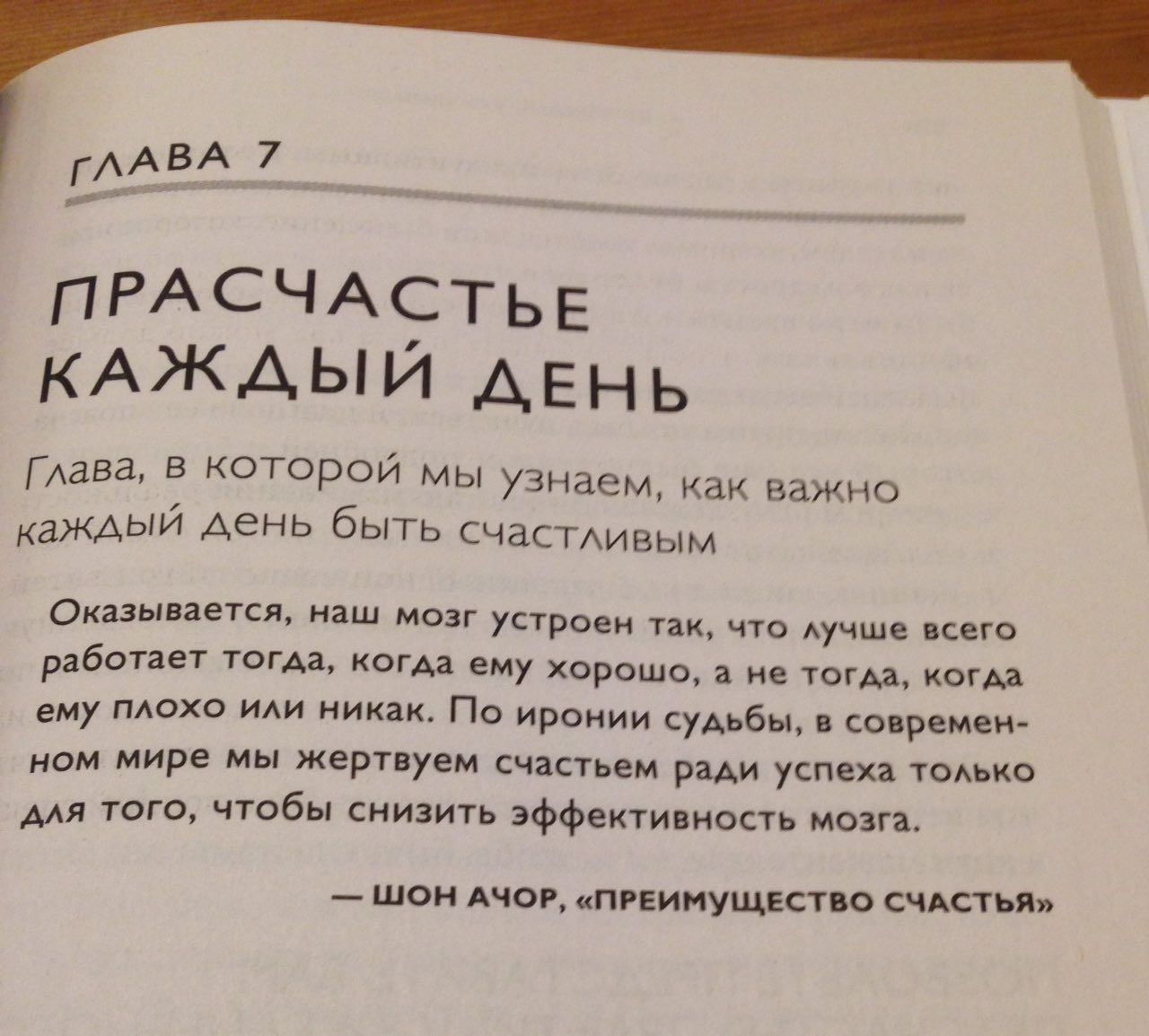 ГЛАВА 7

ПРАСЧАСТЬЕ КАЖДЫЙ ДЕНЬ

Глава, в которой мы узнаем, как важно каждый день быть счастливым

Оказывается, наш мозг устроен так, что лучше всего работает тогда, когда ему хорошо, а не тогда, когда ему плохо или никак. По иронии судьбы, в современном мире мы жертвуем счастьем ради успеха только для того, чтобы снизить эффективность мозга.

— ШОН АЧОР, «ПРЕИМУЩЕСТВО СЧАСТЬЯ»